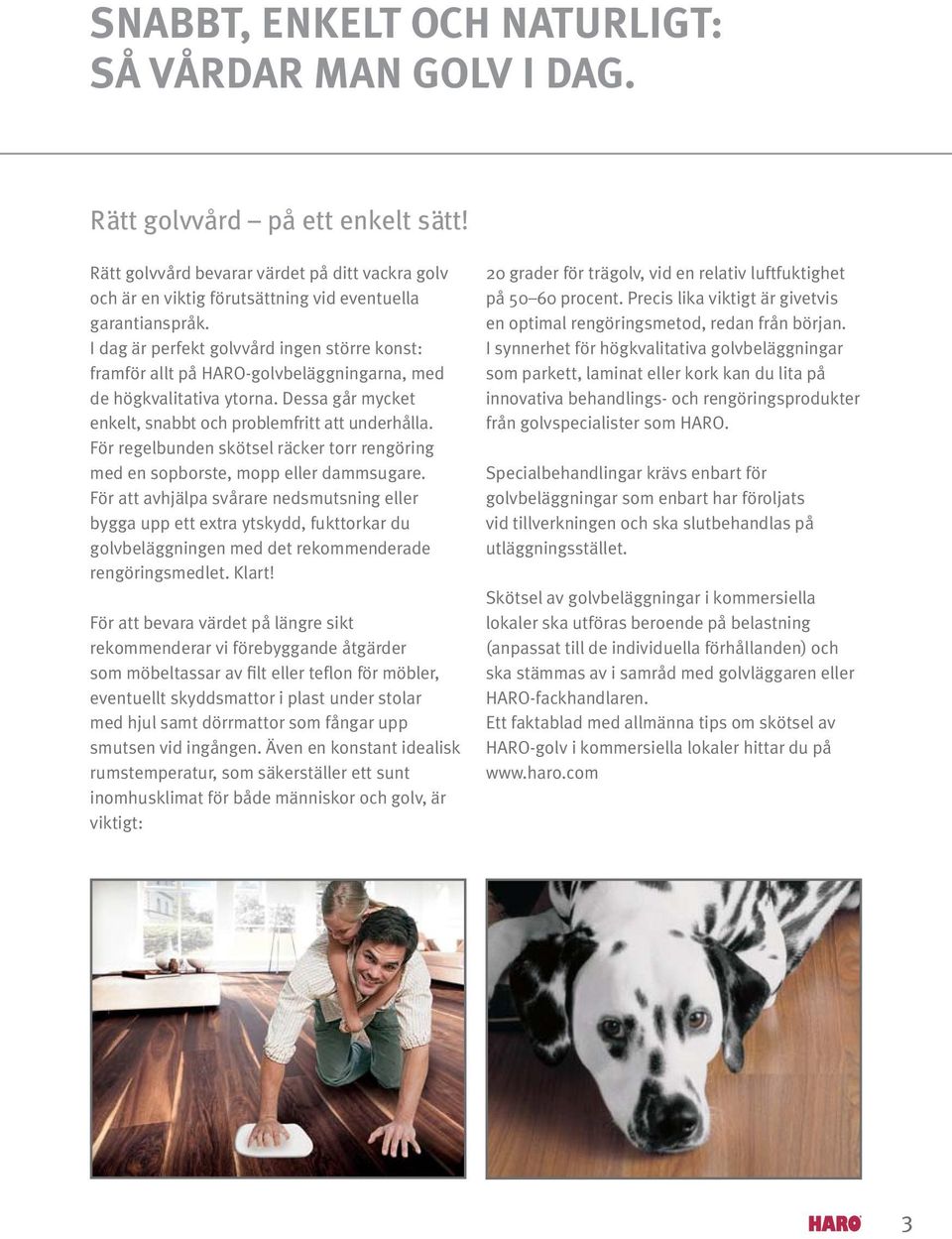 SNABBT, ENKELT OCH NATURLIGT:
SÅ VÅRDAR MAN GOLV I DAG.

Rätt golvvård – på ett enkelt sätt!

Rätt golvvård bevarar värdet på ditt vackra golv och är en viktig förutsättning vid eventuella garantianspråk.
I dag är perfekt golvvård ingen större konst: framför allt på HARO-golvbeläggningarna, med de högkvalitativa ytorna. Dessa går mycket enkelt, snabbt och problemfritt att underhålla. För regelbunden skötsel räcker torr rengöring med en sopborste, mopp eller dammsugare. För att avhjälpa svårare nedsmutsning eller bygga upp ett extra ytskydd, fukttorkar du golvbeläggningen med det rekommenderade rengöringsmedlet. Klart!

För att bevara värdet på längre sikt rekommenderar vi förebyggande åtgärder som möbeltassar av filt eller teflon för möbler, eventuellt skyddsmattor i plast under stolar med hjul samt dörrmattor som fångar upp smutsen vid ingången. Även en konstant idealisk rumstemperatur, som säkerställer ett sunt inomhusklimat för både människor och golv, är viktigt:

20 grader för trägolv, vid en relativ luftfuktighet på 50–60 procent. Precis lika viktigt är givetvis en optimal rengöringsmetod, redan från början. I synnerhet för högkvalitativa golvbeläggningar som parkett, laminat eller kork kan du lita på innovativa behandlings- och rengöringsprodukter från golvspecialister som HARO.

Specialbehandlingar krävs enbart för golvbeläggningar som enbart har föroljats vid tillverkningen och ska slutbehandlas på utläggningsstället.

Skötsel av golvbeläggningar i kommersiella lokaler ska utföras beroende på belastning (anpassat till de individuella förhållanden) och ska stämmas av i samråd med golvläggaren eller HARO-fackhandlaren.
Ett faktablad med allmänna tips om skötsel av HARO-golv i kommersiella lokaler hittar du på www.haro.com

HARO 3